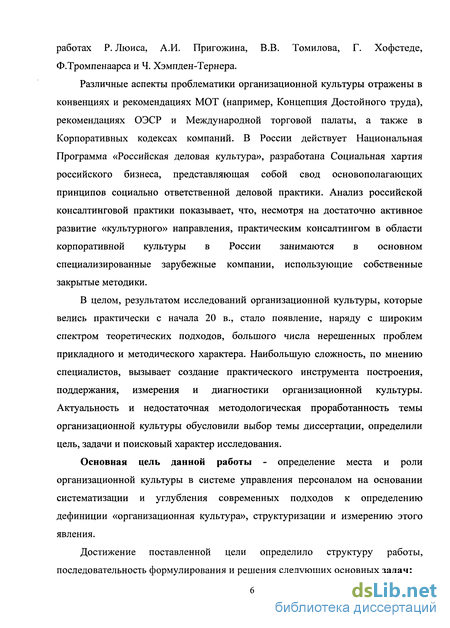 работах Р. Люиса, А.И. Пригожина, В.В. Томилова, Г. Хофстеде, Ф.Тромпенаарса и Ч. Хэмпден-Тернера.

Различные аспекты проблематики организационной культуры отражены в конвенциях и рекомендациях МОТ (например, Концепция Достойного труда), рекомендациях ОЭСР и Международной торговой палаты, а также в Корпоративных кодексах компаний. В России действует Национальная Программа «Российская деловая культура», разработана Социальная хартия российского бизнеса, представляющая собой свод основополагающих принципов социально ответственной деловой практики. Анализ российской консалтинговой практики показывает, что, несмотря на достаточно активное развитие «культурного» направления, практическим консалтингом в области корпоративной культуры в России занимаются в основном специализированные зарубежные компании, использующие собственные закрытые методики.

В целом, результатом исследований организационной культуры, которые велись практически с начала 20 в., стало появление, наряду с широким спектром теоретических подходов, большого числа нерешенных проблем прикладного и методического характера. Наибольшую сложность, по мнению специалистов, вызывает создание практического инструмента построения, поддержания, измерения и диагностики организационной культуры. Актуальность и недостаточная методологическая проработанность темы организационной культуры обусловили выбор темы диссертации, определили цель, задачи и поисковый характер исследования.

Основная цель данной работы - определение места и роли организационной культуры в системе управления персоналом на основании систематизации и углубления современных подходов к определению дефиниции «организационная культура», структуризации и измерению этого явления.

Достижение поставленной цели определило структуру работы, последовательность формулирования и решения следующих основных задач:

6

dsLib.net
библиотека диссертаций